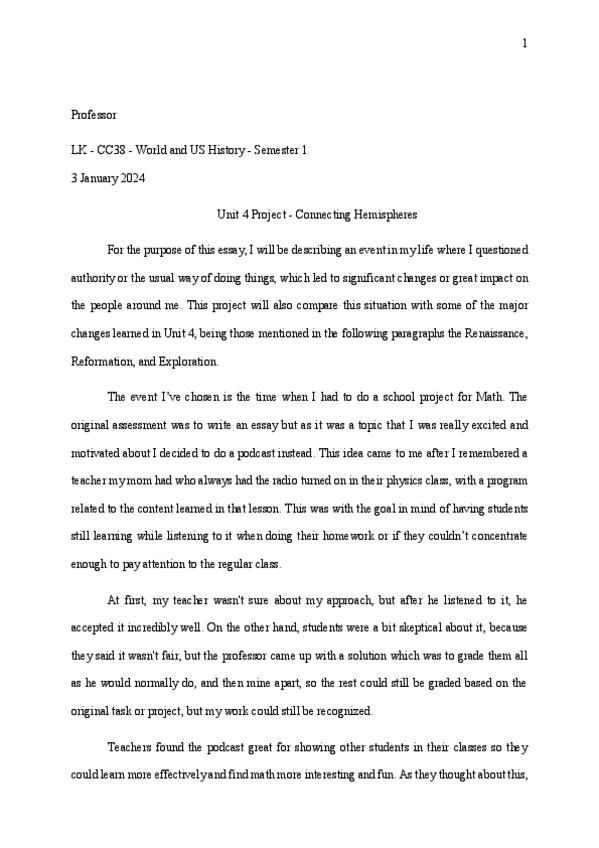 1

Professor

LK - CC38 - World and US History - Semester 1

3 January 2024

Unit 4 Project - Connecting Hemispheres

For the purpose of this essay, I will be describing an event in my life where I questioned authority or the usual way of doing things, which led to significant changes or great impact on the people around me. This project will also compare this situation with some of the major changes learned in Unit 4, being those mentioned in the following paragraphs the Renaissance, Reformation, and Exploration.

The event I've chosen is the time when I had to do a school project for Math. The original assessment was to write an essay but as it was a topic that I was really excited and motivated about I decided to do a podcast instead. This idea came to me after I remembered a teacher my mom had who always had the radio turned on in their physics class, with a program related to the content learned in that lesson. This was with the goal in mind of having students still learning while listening to it when doing their homework or if they couldn't concentrate enough to pay attention to the regular class.

At first, my teacher wasn't sure about my approach, but after he listened to it, he accepted it incredibly well. On the other hand, students were a bit skeptical about it, because they said it wasn't fair, but the professor came up with a solution which was to grade them all as he would normally do, and then mine apart, so the rest could still be graded based on the original task or project, but my work could still be recognized.

Teachers found the podcast great for showing other students in their classes so they could learn more effectively and find math more interesting and fun. As they thought about this,